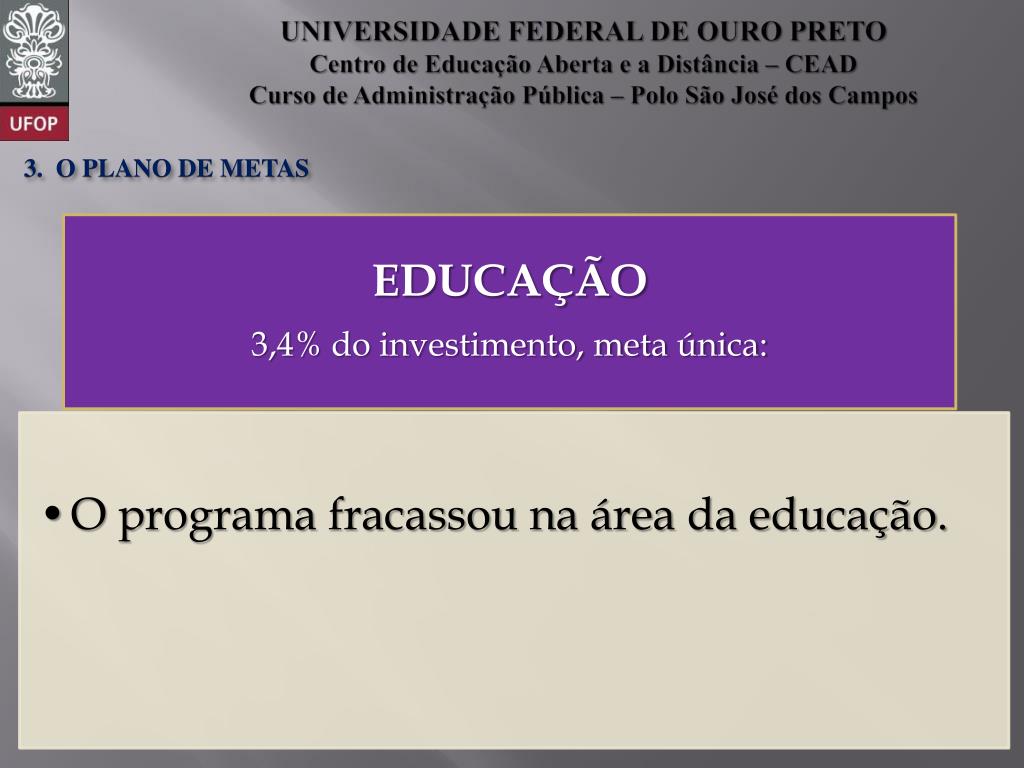 UFOP

UNIVERSIDADE FEDERAL DE OURO PRETO
Centro de Educação Aberta e a Distância – CEAD
Curso de Administração Pública – Polo São José dos Campos

3. O PLANO DE METAS

EDUCAÇÃO
3,4% do investimento, meta única:

• O programa fracassou na área da educação.